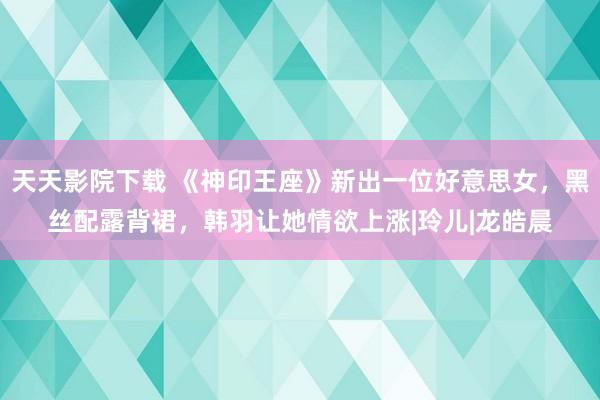 天天影院下载 《神印王座》新出一位好意思女，黑丝配露背裙，韩羽让她情欲上涨|玲儿|龙皓晨